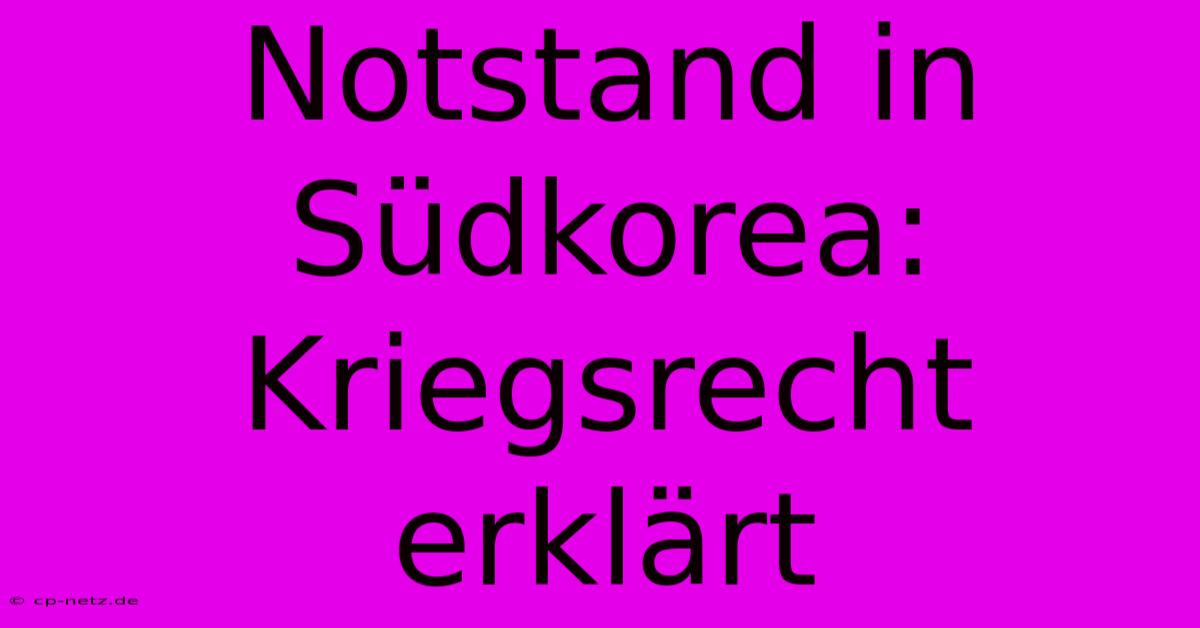 Notstand in Südkorea: Kriegsrecht erklärt

© cp-netz.de